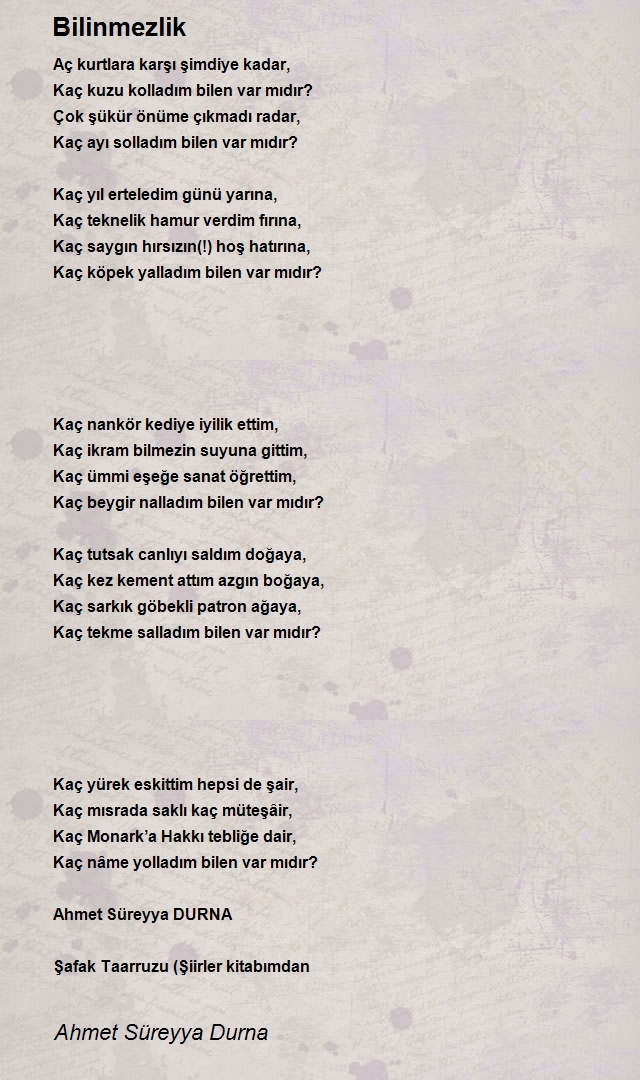 Bilinmezlik

Aç kurtlara karşı şimdiye kadar,
Kaç kuzu kolladım bilen var mıdır?
Çok şükür önüme çıkmadı radar,
Kaç ayı solladım bilen var mıdır?

Kaç yıl erteledim günü yarına,
Kaç teknelik hamur verdim fırına,
Kaç saygın hırsızın(!) hoş hatırına,
Kaç köpek yalladım bilen var mıdır?

Kaç nankör kediye iyilik ettim,
Kaç ikram bilmezin suyuna gittim,
Kaç ümmi eşeğe sanat öğrettim,
Kaç beygir nalladım bilen var mıdır?

Kaç tutsak canlıyı saldım doğaya,
Kaç kez kement attım azgın boğaya,
Kaç sarkık göbekli patron ağaya,
Kaç tekme salladım bilen var mıdır?

Kaç yürek eskittim hepsi de şair,
Kaç mısrada saklı kaç müteşâir,
Kaç Monark'a Hakkı tebliğe dair,
Kaç nâme yolladım bilen var mıdır?

Ahmet Süreyya DURNA

Şafak Taarruzu (Şiirler kitabımdan

Ahmet Süreyya Durna